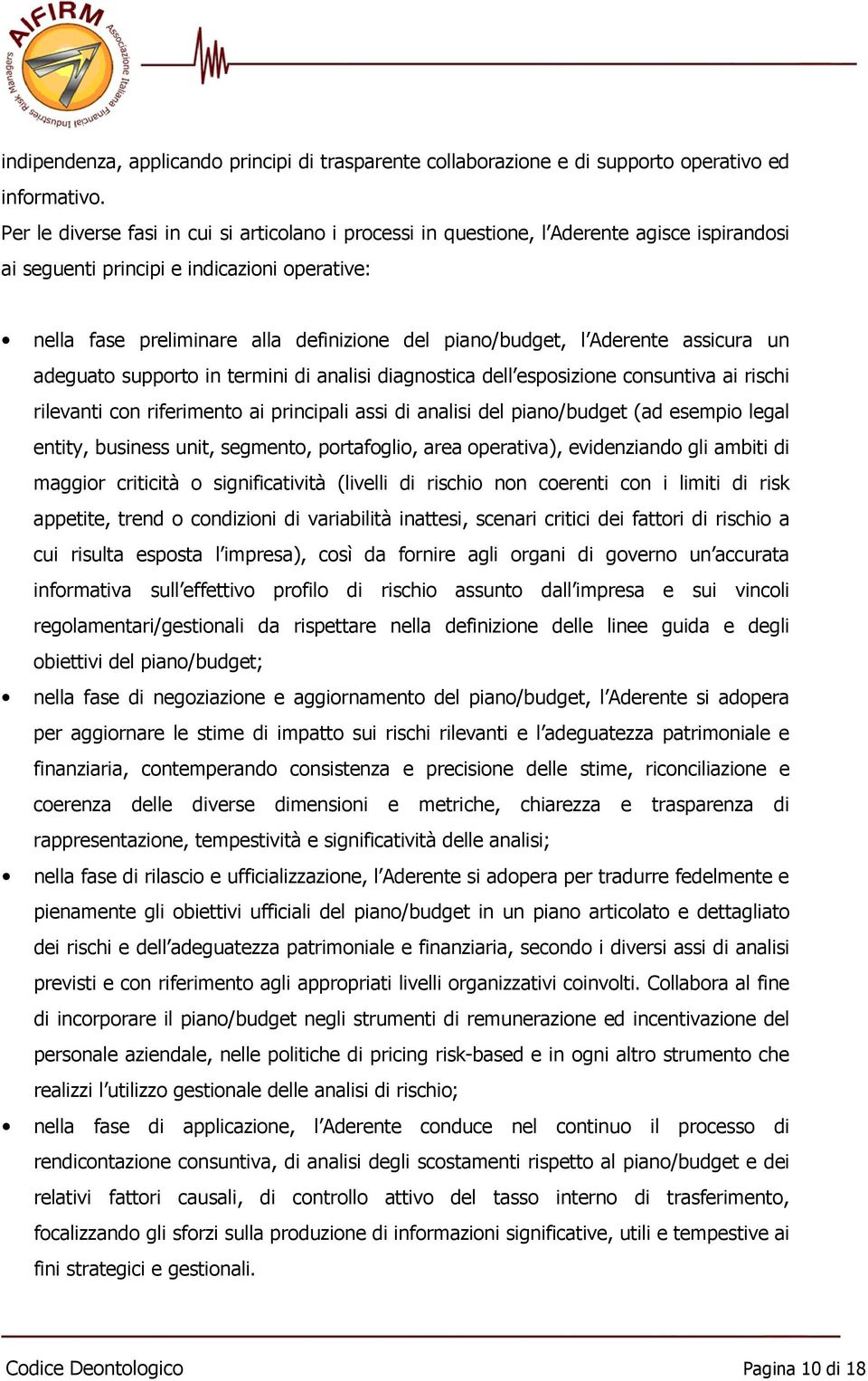 AIFIRM Associazione Italiana Financial Industry Risk Managers

indipendenza, applicando principi di trasparente collaborazione e di supporto operativo ed informativo.
Per le diverse fasi in cui si articolano i processi in questione, l'Aderente agisce ispirandosi ai seguenti principi e indicazioni operative:

• nella fase preliminare alla definizione del piano/budget, l'Aderente assicura un adeguato supporto in termini di analisi diagnostica dell'esposizione consuntiva ai rischi rilevanti con riferimento ai principali assi di analisi del piano/budget (ad esempio legal entity, business unit, segmento, portafoglio, area operativa), evidenziando gli ambiti di maggior criticità o significatività (livelli di rischio non coerenti con i limiti di risk appetite, trend o condizioni di variabilità inattesi, scenari critici dei fattori di rischio a cui risulta esposta l'impresa), così da fornire agli organi di governo un'accurata informativa sull'effettivo profilo di rischio assunto dall'impresa e sui vincoli regolamentari/gestionali da rispettare nella definizione delle linee guida e degli obiettivi del piano/budget;
• nella fase di negoziazione e aggiornamento del piano/budget, l'Aderente si adopera per aggiornare le stime di impatto sui rischi rilevanti e l'adeguatezza patrimoniale e finanziaria, contemperando consistenza e precisione delle stime, riconciliazione e coerenza delle diverse dimensioni e metriche, chiarezza e trasparenza di rappresentazione, tempestività e significatività delle analisi;
• nella fase di rilascio e ufficializzazione, l'Aderente si adopera per tradurre fedelmente e pienamente gli obiettivi ufficiali del piano/budget in un piano articolato e dettagliato dei rischi e dell'adeguatezza patrimoniale e finanziaria, secondo i diversi assi di analisi previsti e con riferimento agli appropriati livelli organizzativi coinvolti. Collabora al fine di incorporare il piano/budget negli strumenti di remunerazione ed incentivazione del personale aziendale, nelle politiche di pricing risk-based e in ogni altro strumento che realizzi l'utilizzo gestionale delle analisi di rischio;
• nella fase di applicazione, l'Aderente conduce nel continuo il processo di rendicontazione consuntiva, di analisi degli scostamenti rispetto al piano/budget e dei relativi fattori causali, di controllo attivo del tasso interno di trasferimento, focalizzando gli sforzi sulla produzione di informazioni significative, utili e tempestive ai fini strategici e gestionali.

Codice Deontologico    Pagina 10 di 18